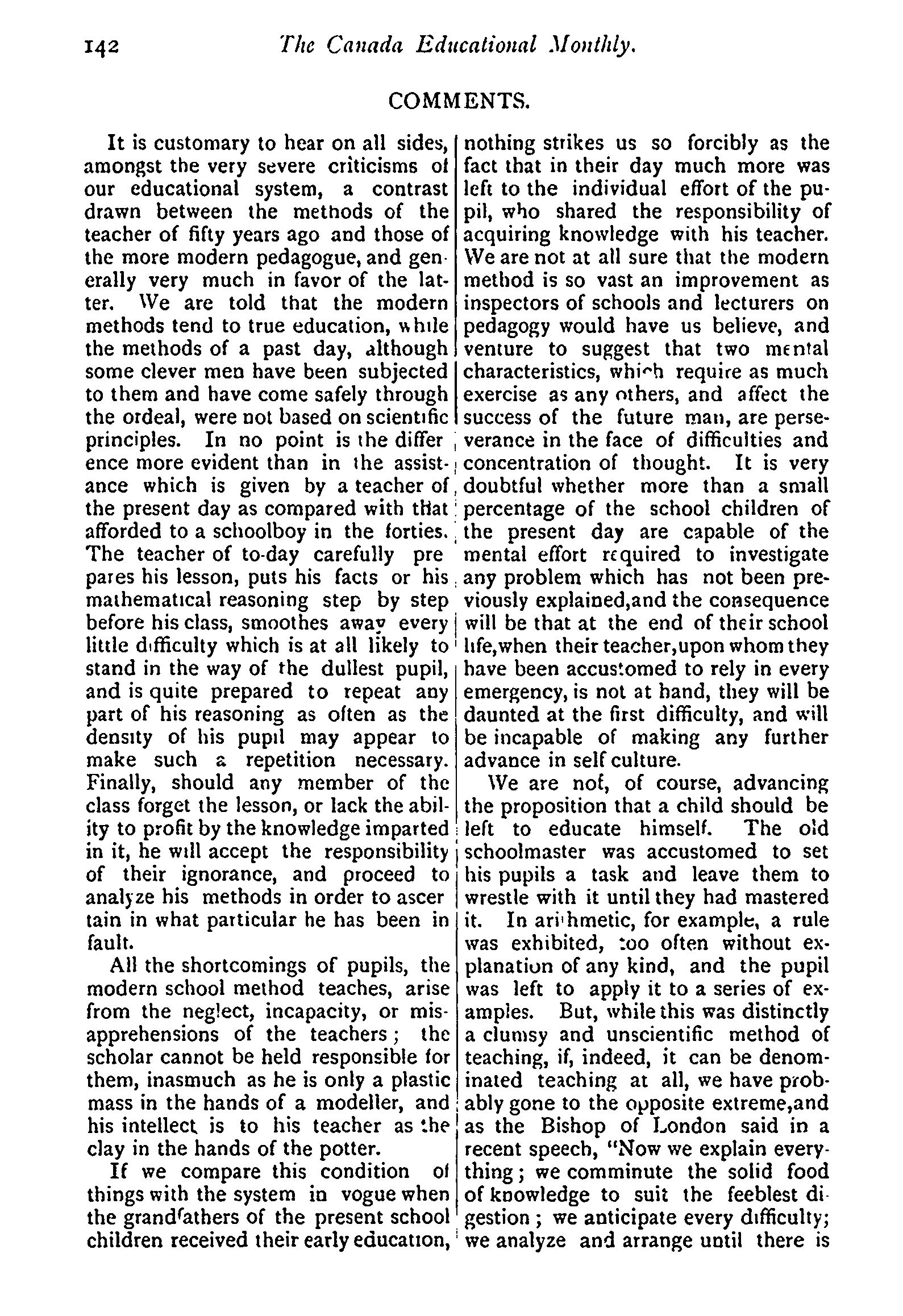 142 The Canada Educational Monthly.

COMMENTS.

It is customary to hear on all sides, amongst the very severe criticisms of our educational system, a contrast drawn between the methods of the teacher of fifty years ago and those of the more modern pedagogue, and generally very much in favor of the latter. We are told that the modern methods tend to true education, while the methods of a past day, although some clever men have been subjected to them and have come safely through the ordeal, were not based on scientific principles. In no point is the difference more evident than in the assistance which is given by a teacher of the present day as compared with that afforded to a schoolboy in the forties. The teacher of to-day carefully prepares his lesson, puts his facts or his mathematical reasoning step by step before his class, smoothes away every little difficulty which is at all likely to stand in the way of the dullest pupil, and is quite prepared to repeat any part of his reasoning as often as the density of his pupil may appear to make such a repetition necessary. Finally, should any member of the class forget the lesson, or lack the ability to profit by the knowledge imparted in it, he will accept the responsibility of their ignorance, and proceed to analyze his methods in order to ascertain in what particular he has been in fault.

All the shortcomings of pupils, the modern school method teaches, arise from the neglect, incapacity, or misapprehensions of the teachers; the scholar cannot be held responsible for them, inasmuch as he is only a plastic mass in the hands of a modeller, and his intellect is to his teacher as the clay in the hands of the potter.

If we compare this condition of things with the system in vogue when the grandfathers of the present school children received their early education, nothing strikes us so forcibly as the fact that in their day much more was left to the individual effort of the pupil, who shared the responsibility of acquiring knowledge with his teacher. We are not at all sure that the modern method is so vast an improvement as inspectors of schools and lecturers on pedagogy would have us believe, and venture to suggest that two mental characteristics, which require as much exercise as any others, and affect the success of the future man, are perseverance in the face of difficulties and concentration of thought. It is very doubtful whether more than a small percentage of the school children of the present day are capable of the mental effort required to investigate any problem which has not been previously explained,and the consequence will be that at the end of their school life,when their teacher,upon whom they have been accustomed to rely in every emergency, is not at hand, they will be daunted at the first difficulty, and will be incapable of making any further advance in self culture.

We are not, of course, advancing the proposition that a child should be left to educate himself. The old schoolmaster was accustomed to set his pupils a task and leave them to wrestle with it until they had mastered it. In arithmetic, for example, a rule was exhibited, too often without explanation of any kind, and the pupil was left to apply it to a series of examples. But, while this was distinctly a clumsy and unscientific method of teaching, if, indeed, it can be denominated teaching at all, we have probably gone to the opposite extreme,and as the Bishop of London said in a recent speech, "Now we explain everything; we comminute the solid food of knowledge to suit the feeblest digestion; we anticipate every difficulty; we analyze and arrange until there is